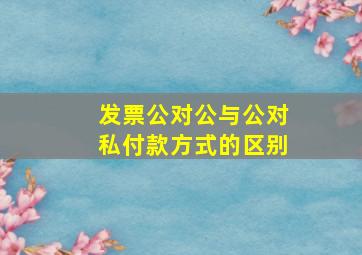 发票公对公与公对私付款方式的区别